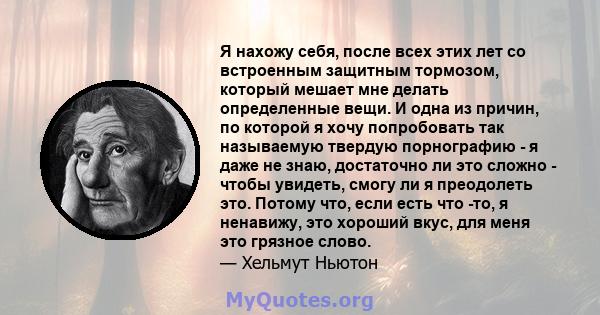 Я нахожу себя, после всех этих лет со встроенным защитным тормозом, который мешает мне делать определенные вещи. И одна из причин, по которой я хочу попробовать так называемую твердую порнографию - я даже не знаю, достаточно ли это сложно - чтобы увидеть, смогу ли я преодолеть это. Потому что, если есть что -то, я ненавижу, это хороший вкус, для меня это грязное слово.
— Хельмут Ньютон

MyQuotes.org